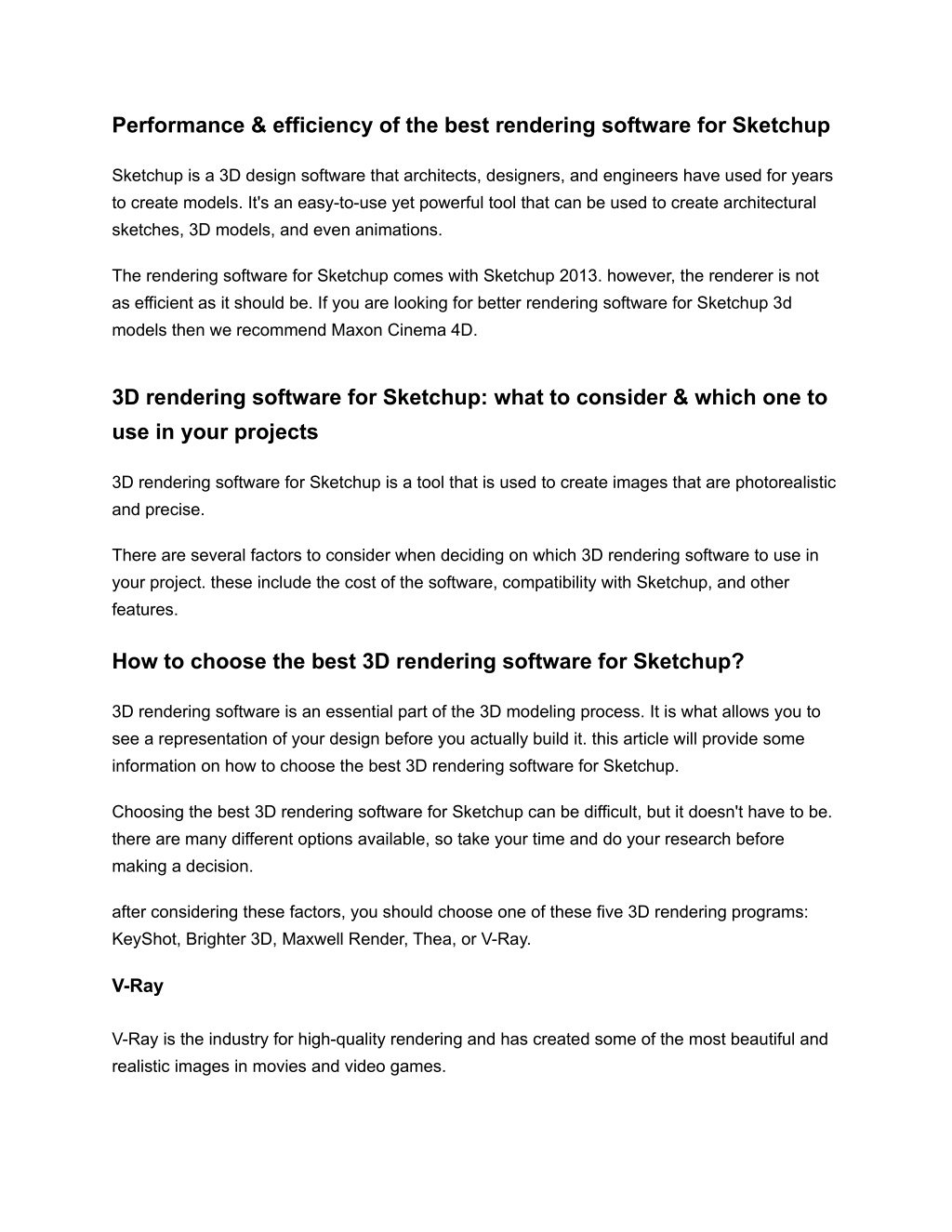 Performance & efficiency of the best rendering software for Sketchup

Sketchup is a 3D design software that architects, designers, and engineers have used for years to create models. It's an easy-to-use yet powerful tool that can be used to create architectural sketches, 3D models, and even animations.

The rendering software for Sketchup comes with Sketchup 2013. however, the renderer is not as efficient as it should be. If you are looking for better rendering software for Sketchup 3d models then we recommend Maxon Cinema 4D.

3D rendering software for Sketchup: what to consider & which one to use in your projects

3D rendering software for Sketchup is a tool that is used to create images that are photorealistic and precise.

There are several factors to consider when deciding on which 3D rendering software to use in your project. these include the cost of the software, compatibility with Sketchup, and other features.

How to choose the best 3D rendering software for Sketchup?

3D rendering software is an essential part of the 3D modeling process. It is what allows you to see a representation of your design before you actually build it. this article will provide some information on how to choose the best 3D rendering software for Sketchup.

Choosing the best 3D rendering software for Sketchup can be difficult, but it doesn't have to be. there are many different options available, so take your time and do your research before making a decision.

after considering these factors, you should choose one of these five 3D rendering programs: KeyShot, Brighter 3D, Maxwell Render, Thea, or V-Ray.

V-Ray

V-Ray is the industry for high-quality rendering and has created some of the most beautiful and realistic images in movies and video games.